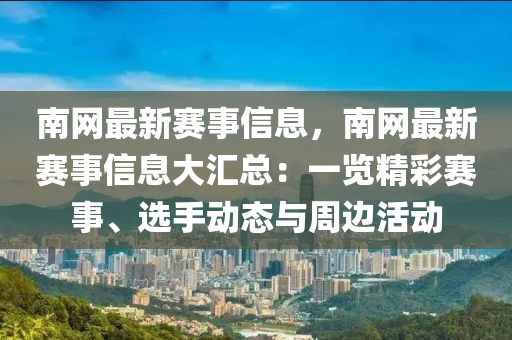 南网最新赛事信息，南网最新赛事信息大汇总：一览精彩赛事、选手动态与周边活动